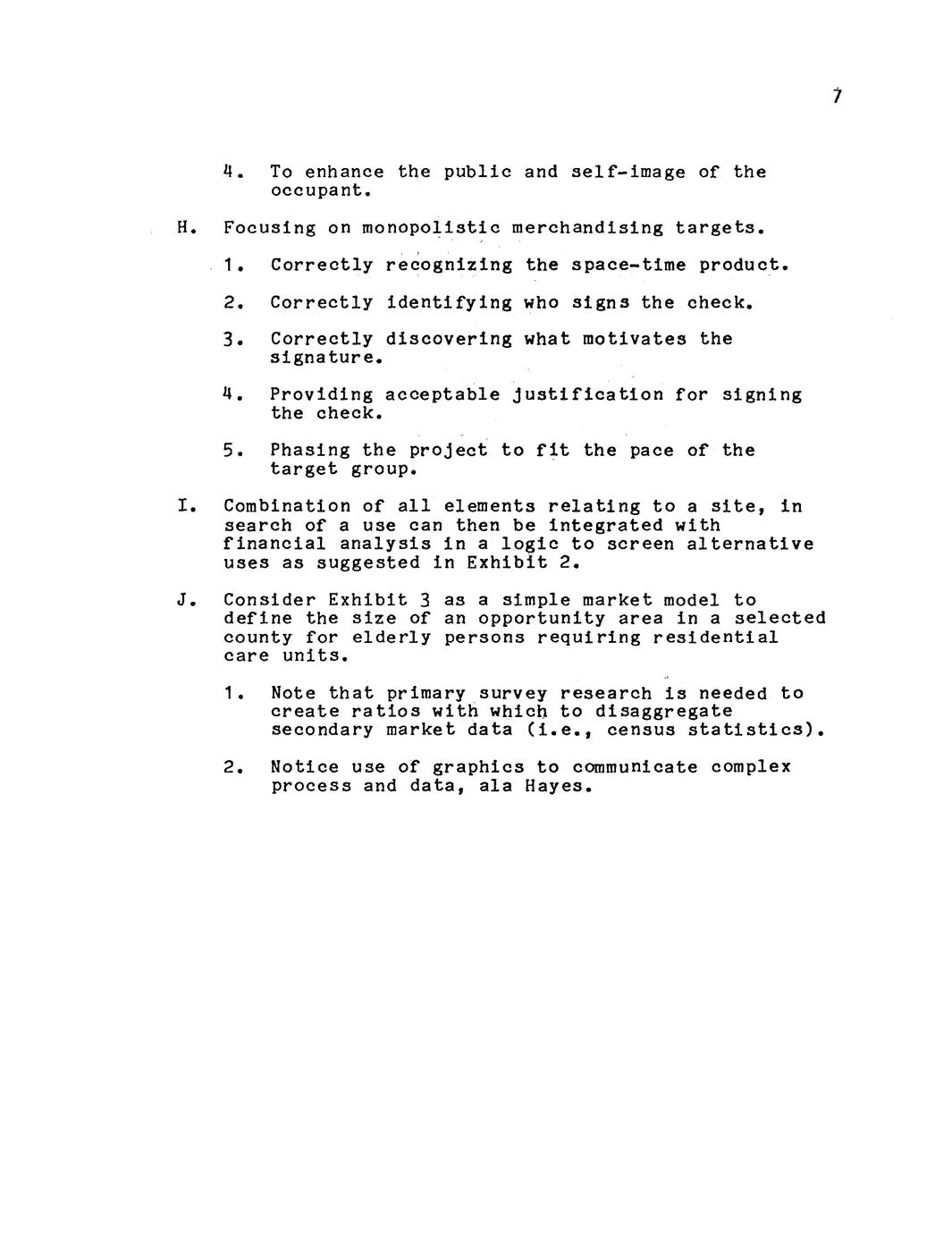 7

4. To enhance the public and self-image of the occupant.

H. Focusing on monopolistic merchandising targets.

1. Correctly recognizing the space-time product.

2. Correctly identifying who signs the check.

3. Correctly discovering what motivates the signature.

4. Providing acceptable justification for signing the check.

5. Phasing the project to fit the pace of the target group.

I. Combination of all elements relating to a site, in search of a use can then be integrated with financial analysis in a logic to screen alternative uses as suggested in Exhibit 2.

J. Consider Exhibit 3 as a simple market model to define the size of an opportunity area in a selected county for elderly persons requiring residential care units.

1. Note that primary survey research is needed to create ratios with which to disaggregate secondary market data (i.e., census statistics).

2. Notice use of graphics to communicate complex process and data, ala Hayes.